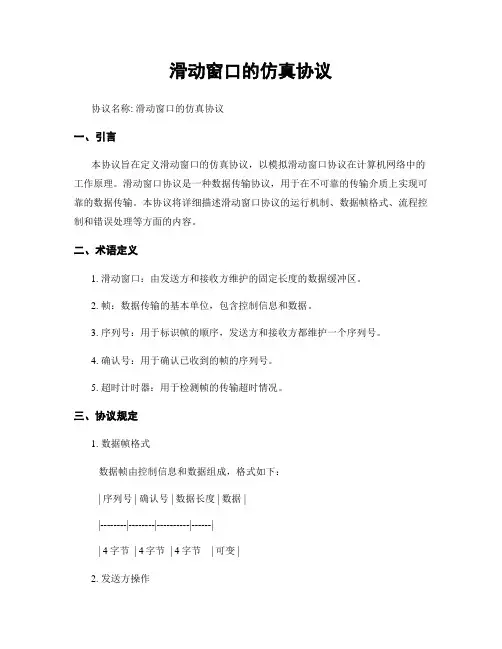 滑动窗口的仿真协议

协议名称: 滑动窗口的仿真协议

一、引言

本协议旨在定义滑动窗口的仿真协议，以模拟滑动窗口协议在计算机网络中的工作原理。滑动窗口协议是一种数据传输协议，用于在不可靠的传输介质上实现可靠的数据传输。本协议将详细描述滑动窗口协议的运行机制、数据帧格式、流程控制和错误处理等方面的内容。

二、术语定义

1. 滑动窗口：由发送方和接收方维护的固定长度的数据缓冲区。

2. 帧：数据传输的基本单位，包含控制信息和数据。

3. 序列号：用于标识帧的顺序，发送方和接收方都维护一个序列号。

4. 确认号：用于确认已收到的帧的序列号。

5. 超时计时器：用于检测帧的传输超时情况。

三、协议规定

1. 数据帧格式

数据帧由控制信息和数据组成，格式如下：

| 序列号 | 确认号 | 数据长度 | 数据 |

|--------|--------|----------|------|

| 4 字节 | 4 字节 | 4 字节 | 可变 |

2. 发送方操作